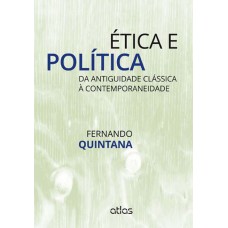 ÉTICA E
POLÍTICA
DA ANTIGUIDADE CLÁSSICA
À CONTEMPORANEIDADE

FERNANDO
QUINTANA

atlas